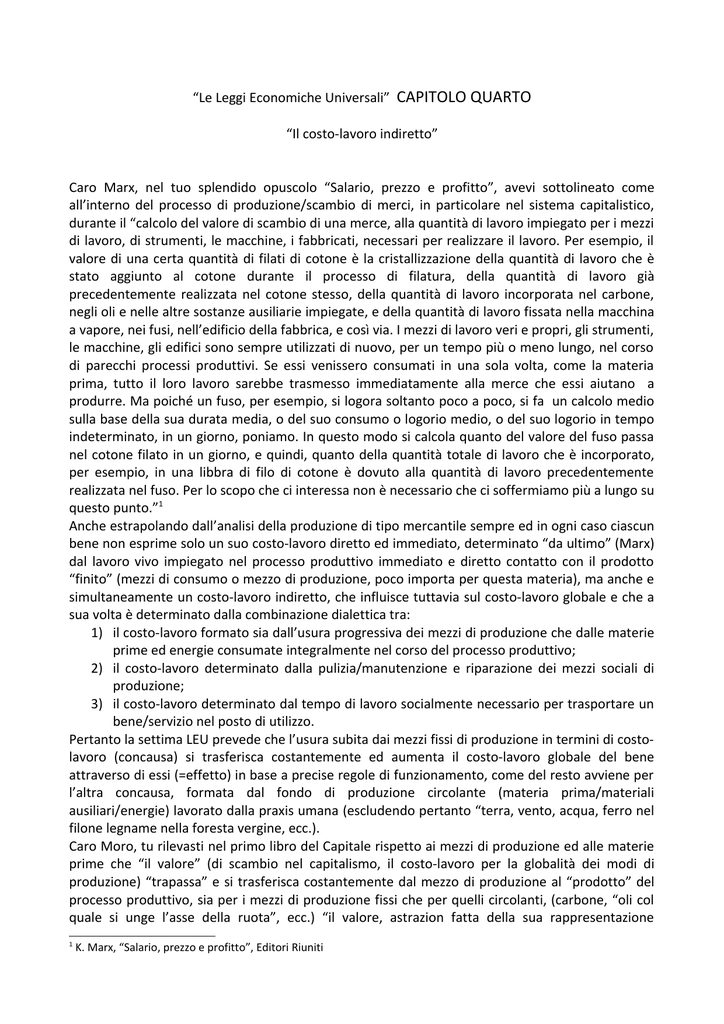 "Le Leggi Economiche Universali" CAPITOLO QUARTO

"Il costo-lavoro indiretto"

Caro Marx, nel tuo splendido opuscolo "Salario, prezzo e profitto", avevi sottolineato come all'interno del processo di produzione/scambio di merci, in particolare nel sistema capitalistico, durante il "calcolo del valore di scambio di una merce, alla quantità di lavoro impiegato per i mezzi di lavoro, di strumenti, le macchine, i fabbricati, necessari per realizzare il lavoro. Per esempio, il valore di una certa quantità di filati di cotone è la cristallizzazione della quantità di lavoro che è stato aggiunto al cotone durante il processo di filatura, della quantità di lavoro già precedentemente realizzata nel cotone stesso, della quantità di lavoro incorporata nel carbone, negli oli e nelle altre sostanze ausiliarie impiegate, e della quantità di lavoro fissata nella macchina a vapore, nei fusi, nell'edificio della fabbrica, e così via. I mezzi di lavoro veri e propri, gli strumenti, le macchine, gli edifici sono sempre utilizzati di nuovo, per un tempo più o meno lungo, nel corso di parecchi processi produttivi. Se essi venissero consumati in una sola volta, come la materia prima, tutto il loro lavoro sarebbe trasmesso immediatamente alla merce che essi aiutano a produrre. Ma poiché un fuso, per esempio, si logora soltanto poco a poco, si fa un calcolo medio sulla base della sua durata media, o del suo consumo o logorio medio, o del suo logorio in tempo indeterminato, in un giorno, poniamo. In questo modo si calcola quanto del valore del fuso passa nel cotone filato in un giorno, e quindi, quanto della quantità totale di lavoro che è incorporato, per esempio, in una libbra di filo di cotone è dovuto alla quantità di lavoro precedentemente realizzata nel fuso. Per lo scopo che ci interessa non è necessario che ci soffermiamo più a lungo su questo punto."$^1$

Anche estrapolando dall'analisi della produzione di tipo mercantile sempre ed in ogni caso ciascun bene non esprime solo un suo costo-lavoro diretto ed immediato, determinato "da ultimo" (Marx) dal lavoro vivo impiegato nel processo produttivo immediato e diretto contatto con il prodotto "finito" (mezzi di consumo o mezzo di produzione, poco importa per questa materia), ma anche e simultaneamente un costo-lavoro indiretto, che influisce tuttavia sul costo-lavoro globale e che a sua volta è determinato dalla combinazione dialettica tra:
1) il costo-lavoro formato sia dall'usura progressiva dei mezzi di produzione che dalle materie prime ed energie consumate integralmente nel corso del processo produttivo;
2) il costo-lavoro determinato dalla pulizia/manutenzione e riparazione dei mezzi sociali di produzione;
3) il costo-lavoro determinato dal tempo di lavoro socialmente necessario per trasportare un bene/servizio nel posto di utilizzo.

Pertanto la settima LEU prevede che l'usura subita dai mezzi fissi di produzione in termini di costo-lavoro (concausa) si trasferisca costantemente ed aumenta il costo-lavoro globale del bene attraverso di essi (=effetto) in base a precise regole di funzionamento, come del resto avviene per l'altra concausa, formata dal fondo di produzione circolante (materia prima/materiali ausiliari/energie) lavorato dalla praxis umana (escludendo pertanto "terra, vento, acqua, ferro nel filone legname nella foresta vergine, ecc.).

Caro Moro, tu rilevasti nel primo libro del Capitale rispetto ai mezzi di produzione ed alle materie prime che "il valore" (di scambio nel capitalismo, il costo-lavoro per la globalità dei modi di produzione) "trapassa" e si trasferisca costantemente dal mezzo di produzione al "prodotto" del processo produttivo, sia per i mezzi di produzione fissi che per quelli circolanti, (carbone, "oli col quale si unge l'asse della ruota", ecc.) "il valore, astrazion fatta della sua rappresentazione

$^1$ K. Marx, "Salario, prezzo e profitto", Editori Riuniti